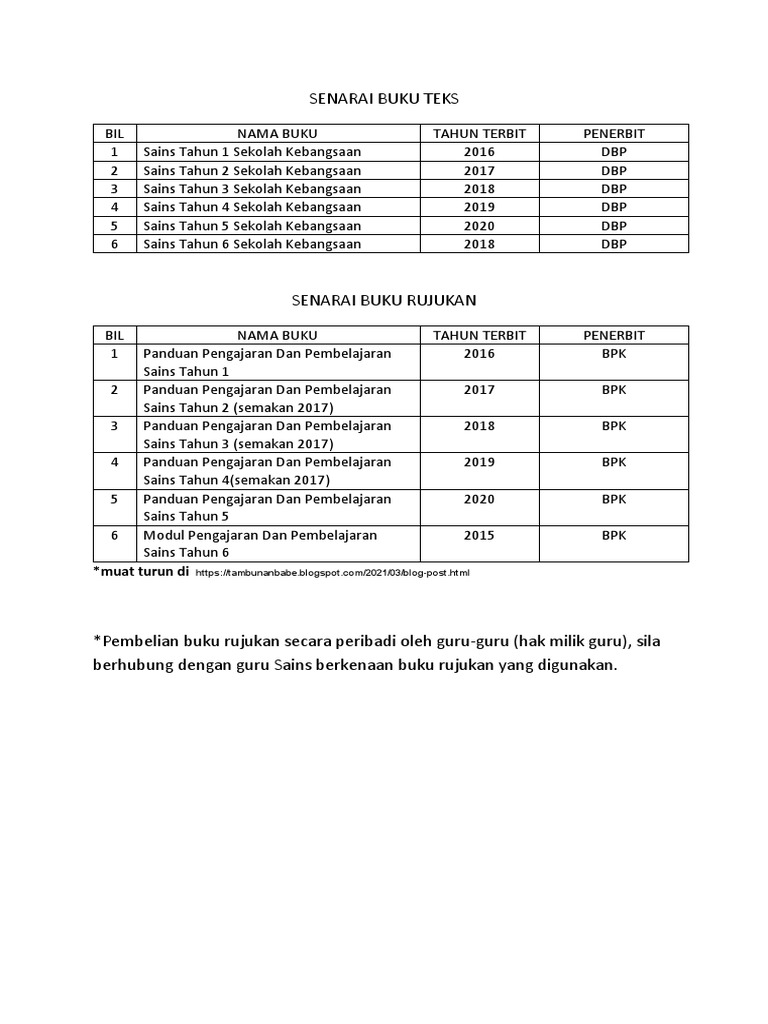 SENARAI BUKU TEKS

| BIL | NAMA BUKU | TAHUN TERBIT | PENERBIT |
|---|---|---|---|
| 1 | Sains Tahun 1 Sekolah Kebangsaan | 2016 | DBP |
| 2 | Sains Tahun 2 Sekolah Kebangsaan | 2017 | DBP |
| 3 | Sains Tahun 3 Sekolah Kebangsaan | 2018 | DBP |
| 4 | Sains Tahun 4 Sekolah Kebangsaan | 2019 | DBP |
| 5 | Sains Tahun 5 Sekolah Kebangsaan | 2020 | DBP |
| 6 | Sains Tahun 6 Sekolah Kebangsaan | 2018 | DBP |

SENARAI BUKU RUJUKAN

| BIL | NAMA BUKU | TAHUN TERBIT | PENERBIT |
|---|---|---|---|
| 1 | Panduan Pengajaran Dan Pembelajaran Sains Tahun 1 | 2016 | BPK |
| 2 | Panduan Pengajaran Dan Pembelajaran Sains Tahun 2 (semakan 2017) | 2017 | BPK |
| 3 | Panduan Pengajaran Dan Pembelajaran Sains Tahun 3 (semakan 2017) | 2018 | BPK |
| 4 | Panduan Pengajaran Dan Pembelajaran Sains Tahun 4(semakan 2017) | 2019 | BPK |
| 5 | Panduan Pengajaran Dan Pembelajaran Sains Tahun 5 | 2020 | BPK |
| 6 | Modul Pengajaran Dan Pembelajaran Sains Tahun 6 | 2015 | BPK |

*muat turun di https://tambunanbabe.blogspot.com/2021/03/blog-post.html

*Pembelian buku rujukan secara peribadi oleh guru-guru (hak milik guru), sila berhubung dengan guru Sains berkenaan buku rujukan yang digunakan.